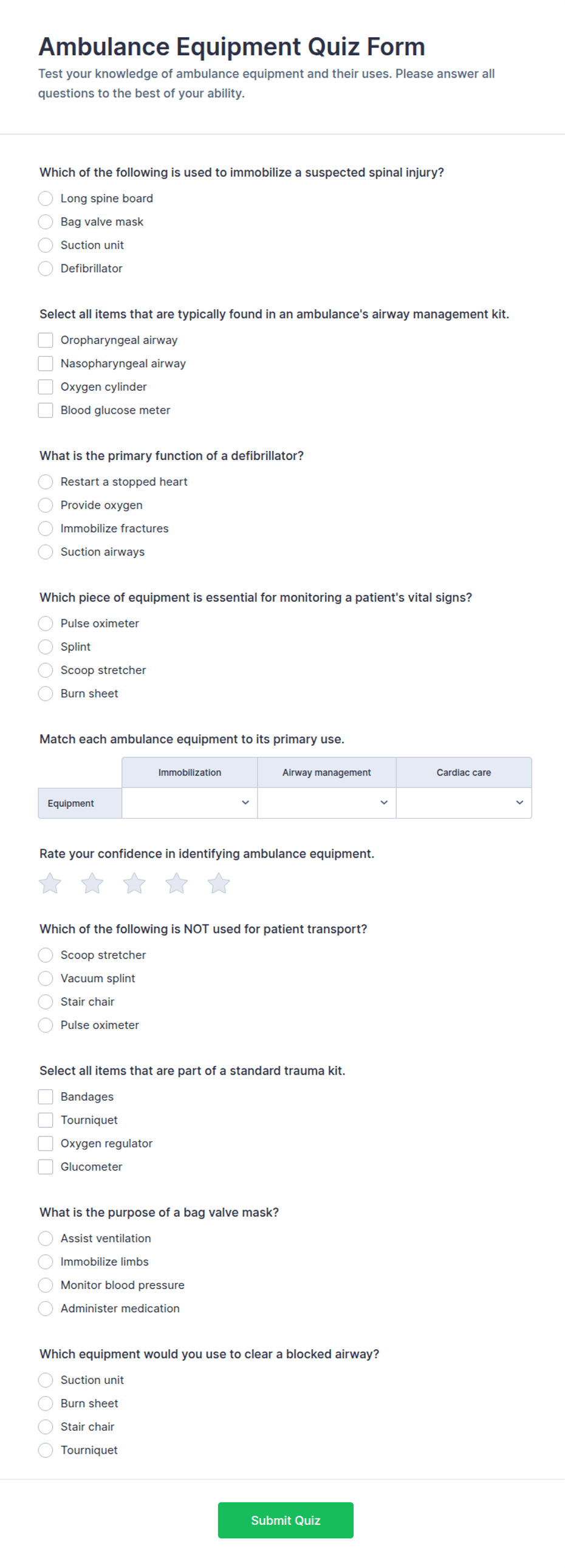 Ambulance Equipment Quiz Form

Test your knowledge of ambulance equipment and their uses. Please answer all questions to the best of your ability.

Which of the following is used to immobilize a suspected spinal injury?

Long spine board
Bag valve mask
Suction unit
Defibrillator

Select all items that are typically found in an ambulance's airway management kit.

Oropharyngeal airway
Nasopharyngeal airway
Oxygen cylinder
Blood glucose meter

What is the primary function of a defibrillator?

Restart a stopped heart
Provide oxygen
Immobilize fractures
Suction airways

Which piece of equipment is essential for monitoring a patient's vital signs?

Pulse oximeter
Splint
Scoop stretcher
Burn sheet

Match each ambulance equipment to its primary use.

| | Immobilization | Airway management | Cardiac care |
|---|---|---|---|
| Equipment | | | |

Rate your confidence in identifying ambulance equipment.

Which of the following is NOT used for patient transport?

Scoop stretcher
Vacuum splint
Stair chair
Pulse oximeter

Select all items that are part of a standard trauma kit.

Bandages
Tourniquet
Oxygen regulator
Glucometer

What is the purpose of a bag valve mask?

Assist ventilation
Immobilize limbs
Monitor blood pressure
Administer medication

Which equipment would you use to clear a blocked airway?

Suction unit
Burn sheet
Stair chair
Tourniquet

Submit Quiz